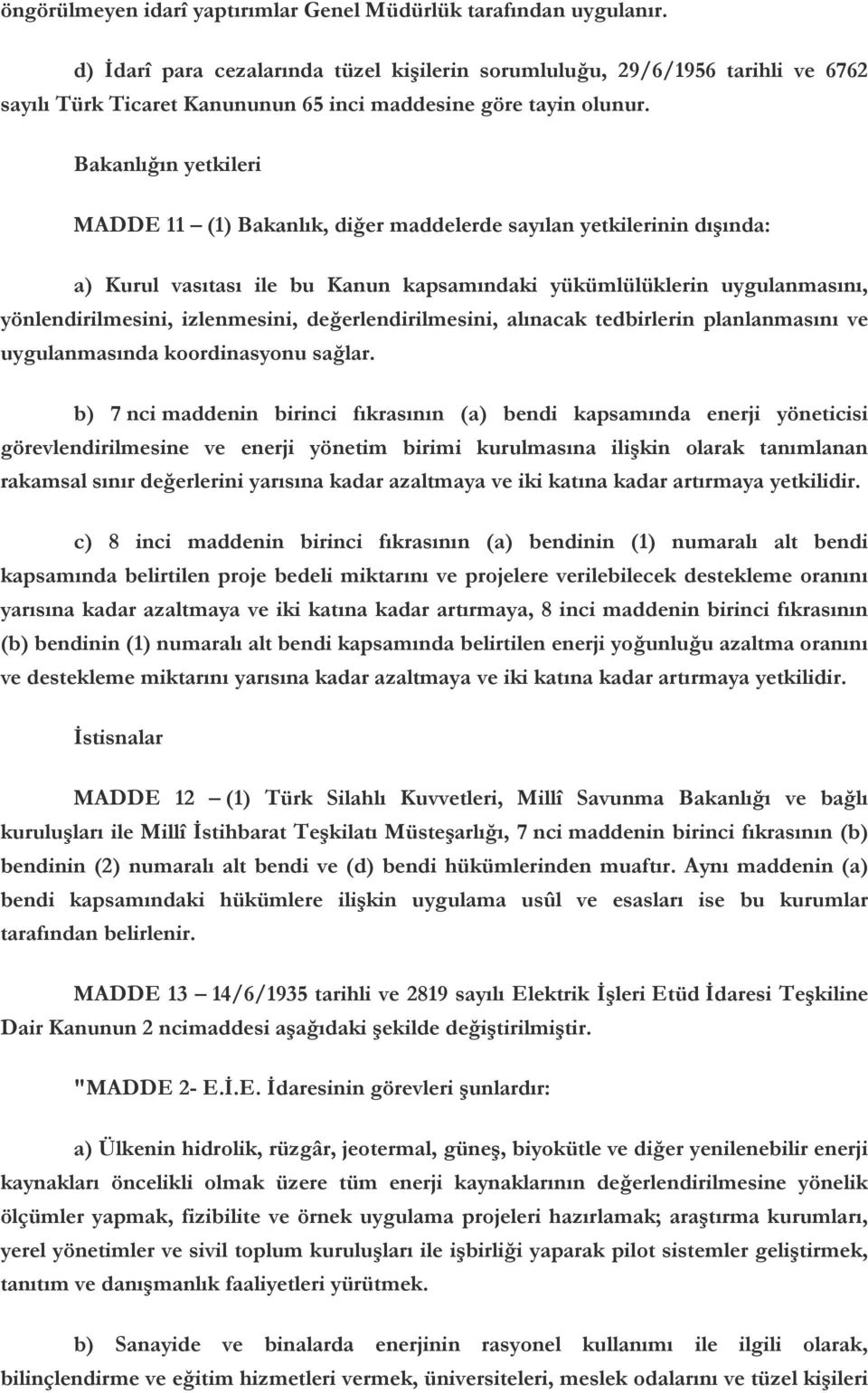 öngörülmeyen idarî yaptırımlar Genel Müdürlük tarafından uygulanır.

d) İdarî para cezalarında tüzel kişilerin sorumluluğu, 29/6/1956 tarihli ve 6762 sayılı Türk Ticaret Kanununun 65 inci maddesine göre tayin olunur.

Bakanlığın yetkileri

MADDE 11 – (1) Bakanlık, diğer maddelerde sayılan yetkilerinin dışında:

a) Kurul vasıtası ile bu Kanun kapsamındaki yükümlülüklerin uygulanmasını, yönlendirilmesini, izlenmesini, değerlendirilmesini, alınacak tedbirlerin planlanmasını ve uygulanmasında koordinasyonu sağlar.

b) 7 nci maddenin birinci fıkrasının (a) bendi kapsamında enerji yöneticisi görevlendirilmesine ve enerji yönetim birimi kurulmasına ilişkin olarak tanımlanan rakamsal sınır değerlerini yarısına kadar azaltmaya ve iki katına kadar artırmaya yetkilidir.

c) 8 inci maddenin birinci fıkrasının (a) bendinin (1) numaralı alt bendi kapsamında belirtilen proje bedeli miktarını ve projelere verilebilecek destekleme oranını yarısına kadar azaltmaya ve iki katına kadar artırmaya, 8 inci maddenin birinci fıkrasının (b) bendinin (1) numaralı alt bendi kapsamında belirtilen enerji yoğunluğu azaltma oranını ve destekleme miktarını yarısına kadar azaltmaya ve iki katına kadar artırmaya yetkilidir.

İstisnalar

MADDE 12 – (1) Türk Silahlı Kuvvetleri, Millî Savunma Bakanlığı ve bağlı kuruluşları ile Millî İstihbarat Teşkilatı Müsteşarlığı, 7 nci maddenin birinci fıkrasının (b) bendinin (2) numaralı alt bendi ve (d) bendi hükümlerinden muaftır. Aynı maddenin (a) bendi kapsamındaki hükümlere ilişkin uygulama usûl ve esasları ise bu kurumlar tarafından belirlenir.

MADDE 13 – 14/6/1935 tarihli ve 2819 sayılı Elektrik İşleri Etüd İdaresi Teşkiline Dair Kanunun 2 ncimaddesi aşağıdaki şekilde değiştirilmiştir.

"MADDE 2- E.İ.E. İdaresinin görevleri şunlardır:

a) Ülkenin hidrolik, rüzgâr, jeotermal, güneş, biyokütle ve diğer yenilenebilir enerji kaynakları öncelikli olmak üzere tüm enerji kaynaklarının değerlendirilmesine yönelik ölçümler yapmak, fizibilite ve örnek uygulama projeleri hazırlamak; araştırma kurumları, yerel yönetimler ve sivil toplum kuruluşları ile işbirliği yaparak pilot sistemler geliştirmek, tanıtım ve danışmanlık faaliyetleri yürütmek.

b) Sanayide ve binalarda enerjinin rasyonel kullanımı ile ilgili olarak, bilinçlendirme ve eğitim hizmetleri vermek, üniversiteleri, meslek odalarını ve tüzel kişileri